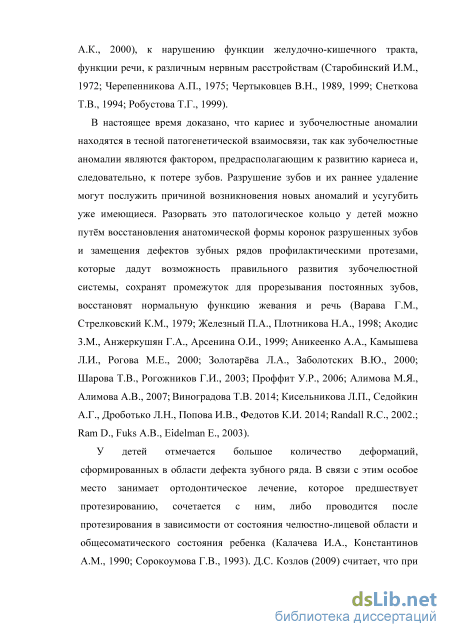 А.К., 2000), к нарушению функции желудочно-кишечного тракта, функции речи, к различным нервным расстройствам (Старобинский И.М., 1972; Черепенникова А.П., 1975; Чертыковцев В.Н., 1989, 1999; Снеткова Т.В., 1994; Робустова Т.Г., 1999).

В настоящее время доказано, что кариес и зубочелюстные аномалии находятся в тесной патогенетической взаимосвязи, так как зубочелюстные аномалии являются фактором, предрасполагающим к развитию кариеса и, следовательно, к потере зубов. Разрушение зубов и их раннее удаление могут послужить причиной возникновения новых аномалий и усугубить уже имеющиеся. Разорвать это патологическое кольцо у детей можно путём восстановления анатомической формы коронок разрушенных зубов и замещения дефектов зубных рядов профилактическими протезами, которые дадут возможность правильного развития зубочелюстной системы, сохранят промежуток для прорезывания постоянных зубов, восстановят нормальную функцию жевания и речь (Варава Г.М., Стрелковский К.М., 1979; Железный П.А., Плотникова Н.А., 1998; Акодис З.М., Анжеркушян Г.А., Арсенина О.И., 1999; Аникеенко А.А., Камышева Л.И., Рогова М.Е., 2000; Золотарёва Л.А., Заболотских В.Ю., 2000; Шарова Т.В., Рогожников Г.И., 2003; Проффит У.Р., 2006; Алимова М.Я., Алимова А.В., 2007; Виноградова Т.В. 2014; Кисельникова Л.П., Седойкин А.Г., Дроботько Л.Н., Попова И.В., Федотов К.И. 2014; Randall R.C., 2002.; Ram D., Fuks A.B., Eidelman E., 2003).

У детей отмечается большое количество деформаций, сформированных в области дефекта зубного ряда. В связи с этим особое место занимает ортодонтическое лечение, которое предшествует протезированию, сочетается с ним, либо проводится после протезирования в зависимости от состояния челюстно-лицевой области и общесоматического состояния ребенка (Калачева И.А., Константинов А.М., 1990; Сорокоумова Г.В., 1993). Д.С. Козлов (2009) считает, что при

dsLib.net
библиотека диссертаций